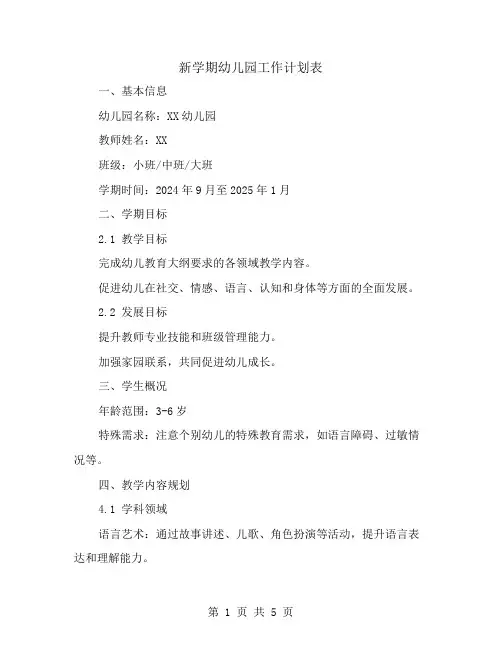 新学期幼儿园工作计划表

一、基本信息

幼儿园名称：XX 幼儿园

教师姓名：XX

班级：小班/中班/大班

学期时间：2024 年 9 月至 2025 年 1 月

二、学期目标

2.1 教学目标

完成幼儿教育大纲要求的各领域教学内容。

促进幼儿在社交、情感、语言、认知和身体等方面的全面发展。

2.2 发展目标

提升教师专业技能和班级管理能力。

加强家园联系，共同促进幼儿成长。

三、学生概况

年龄范围：3-6 岁

特殊需求：注意个别幼儿的特殊教育需求，如语言障碍、过敏情况等。

四、教学内容规划

4.1 学科领域

语言艺术：通过故事讲述、儿歌、角色扮演等活动，提升语言表达和理解能力。

第 1 页 共 5 页